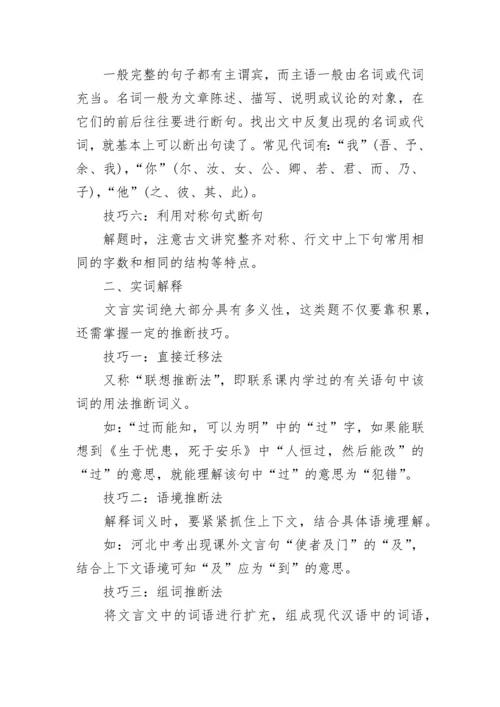 一般完整的句子都有主谓宾，而主语一般由名词或代词充当。名词一般为文章陈述、描写、说明或议论的对象，在它们的前后往往要进行断句。找出文中反复出现的名词或代词，就基本上可以断出句读了。常见代词有：“我”（吾、予、余、我），“你”（尔、汝、女、公、卿、若、君、而、乃、子），“他”（之、彼、其、此）。

技巧六：利用对称句式断句

解题时，注意古文讲究整齐对称、行文中上下句常用相同的字数和相同的结构等特点。

二、实词解释

文言实词绝大部分具有多义性，这类题不仅要靠积累，还需掌握一定的推断技巧。

技巧一：直接迁移法

又称“联想推断法”，即联系课内学过的有关语句中该词的用法推断词义。

如：“过而能知，可以为明”中的“过”字，如果能联想到《生于忧患，死于安乐》中“人恒过，然后能改”的“过”的意思，就能理解该句中“过”的意思为“犯错”。

技巧二：语境推断法

解释词义时，要紧紧抓住上下文，结合具体语境理解。

如：河北中考出现课外文言句“使者及门”的“及”，结合上下文语境可知“及”应为“到”的意思。

技巧三：组词推断法

将文言文中的词语进行扩充，组成现代汉语中的词语，